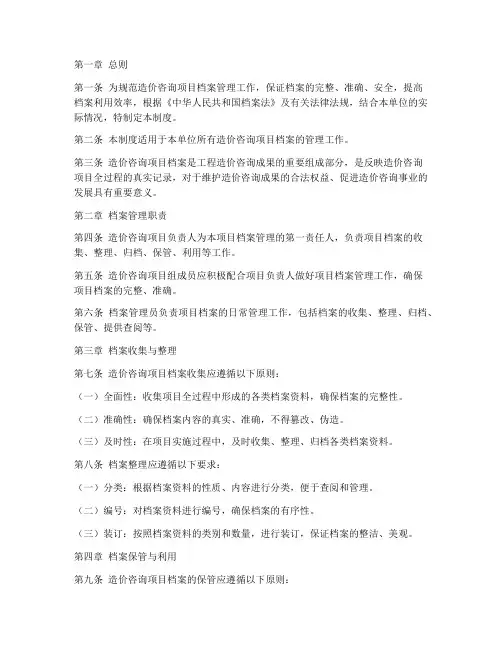 第一章 总则

第一条 为规范造价咨询项目档案管理工作，保证档案的完整、准确、安全，提高档案利用效率，根据《中华人民共和国档案法》及有关法律法规，结合本单位的实际情况，特制定本制度。

第二条 本制度适用于本单位所有造价咨询项目档案的管理工作。

第三条 造价咨询项目档案是工程造价咨询成果的重要组成部分，是反映造价咨询项目全过程的真实记录，对于维护造价咨询成果的合法权益、促进造价咨询事业的发展具有重要意义。

第二章 档案管理职责

第四条 造价咨询项目负责人为本项目档案管理的第一责任人，负责项目档案的收集、整理、归档、保管、利用等工作。

第五条 造价咨询项目组成员应积极配合项目负责人做好项目档案管理工作，确保项目档案的完整、准确。

第六条 档案管理员负责项目档案的日常管理工作，包括档案的收集、整理、归档、保管、提供查阅等。

第三章 档案收集与整理

第七条 造价咨询项目档案收集应遵循以下原则：

（一）全面性：收集项目全过程中形成的各类档案资料，确保档案的完整性。

（二）准确性：确保档案内容的真实、准确，不得篡改、伪造。

（三）及时性：在项目实施过程中，及时收集、整理、归档各类档案资料。

第八条 档案整理应遵循以下要求：

（一）分类：根据档案资料的性质、内容进行分类，便于查阅和管理。

（二）编号：对档案资料进行编号，确保档案的有序性。

（三）装订：按照档案资料的类别和数量，进行装订，保证档案的整洁、美观。

第四章 档案保管与利用

第九条 造价咨询项目档案的保管应遵循以下原则：